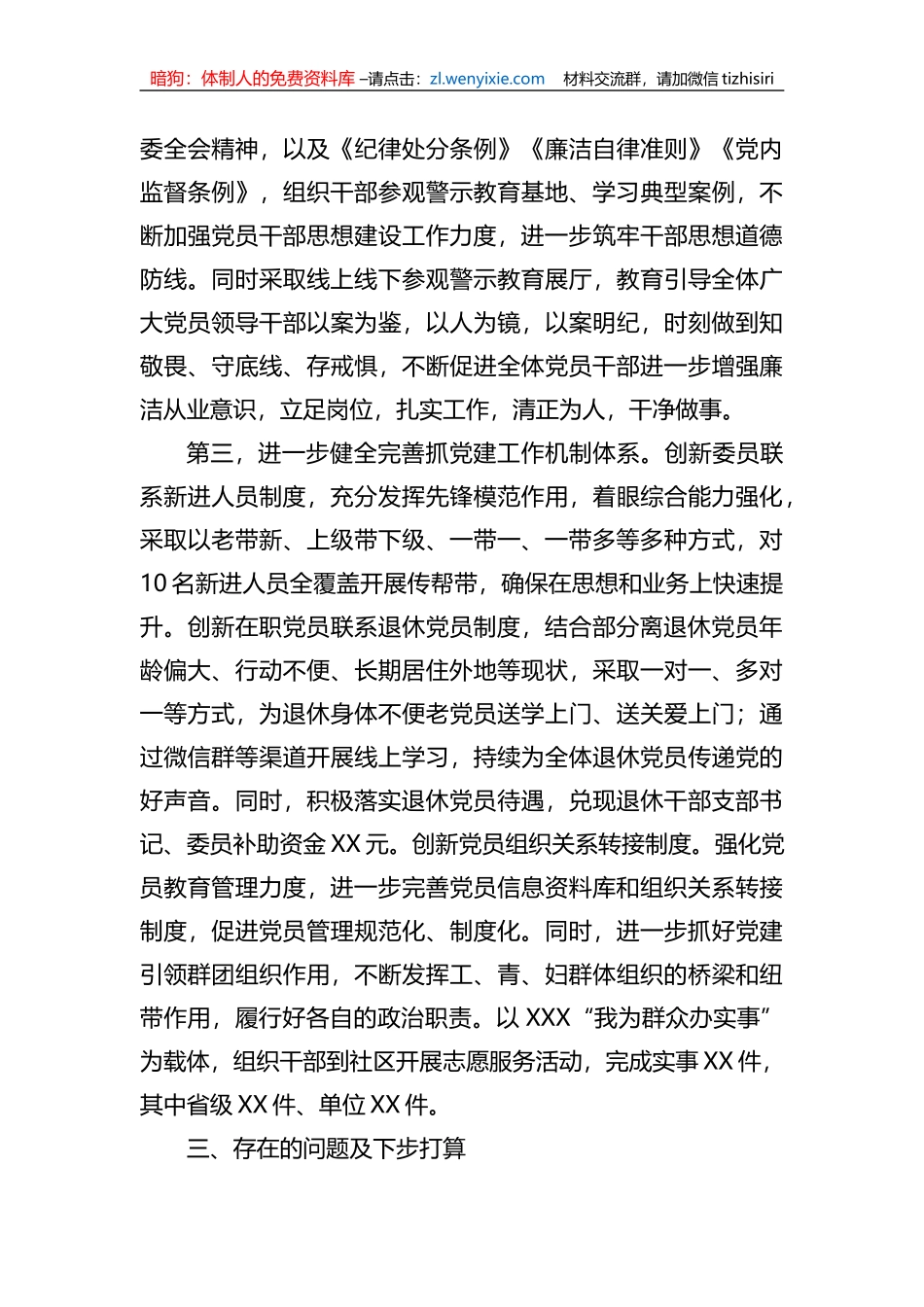 暗狗：体制人的免费资料库 –请点击：zl.wenyixie.com 材料交流群，请加微信 tizhisiri

委全会精神，以及《纪律处分条例》《廉洁自律准则》《党内监督条例》，组织干部参观警示教育基地、学习典型案例，不断加强党员干部思想建设工作力度，进一步筑牢干部思想道德防线。同时采取线上线下参观警示教育展厅，教育引导全体广大党员领导干部以案为鉴，以人为镜，以案明纪，时刻做到知敬畏、守底线、存戒惧，不断促进全体党员干部进一步增强廉洁从业意识，立足岗位，扎实工作，清正为人，干净做事。

第三，进一步健全完善抓党建工作机制体系。创新委员联系新进人员制度，充分发挥先锋模范作用，着眼综合能力强化，采取以老带新、上级带下级、一带一、一带多等多种方式，对10名新进人员全覆盖开展传帮带，确保在思想和业务上快速提升。创新在职党员联系退休党员制度，结合部分离退休党员年龄偏大、行动不便、长期居住外地等现状，采取一对一、多对一等方式，为退休身体不便老党员送学上门、送关爱上门；通过微信群等渠道开展线上学习，持续为全体退休党员传递党的好声音。同时，积极落实退休党员待遇，兑现退休干部支部书记、委员补助资金XX元。创新党员组织关系转接制度。强化党员教育管理力度，进一步完善党员信息资料库和组织关系转接制度，促进党员管理规范化、制度化。同时，进一步抓好党建引领群团组织作用，不断发挥工、青、妇群体组织的桥梁和纽带作用，履行好各自的政治职责。以XXX“我为群众办实事”为载体，组织干部到社区开展志愿服务活动，完成实事XX件，其中省级XX件、单位XX件。

三、存在的问题及下步打算